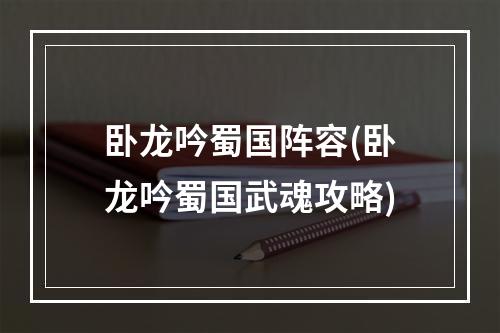 卧龙吟蜀国阵容(卧龙吟蜀国武魂攻略)